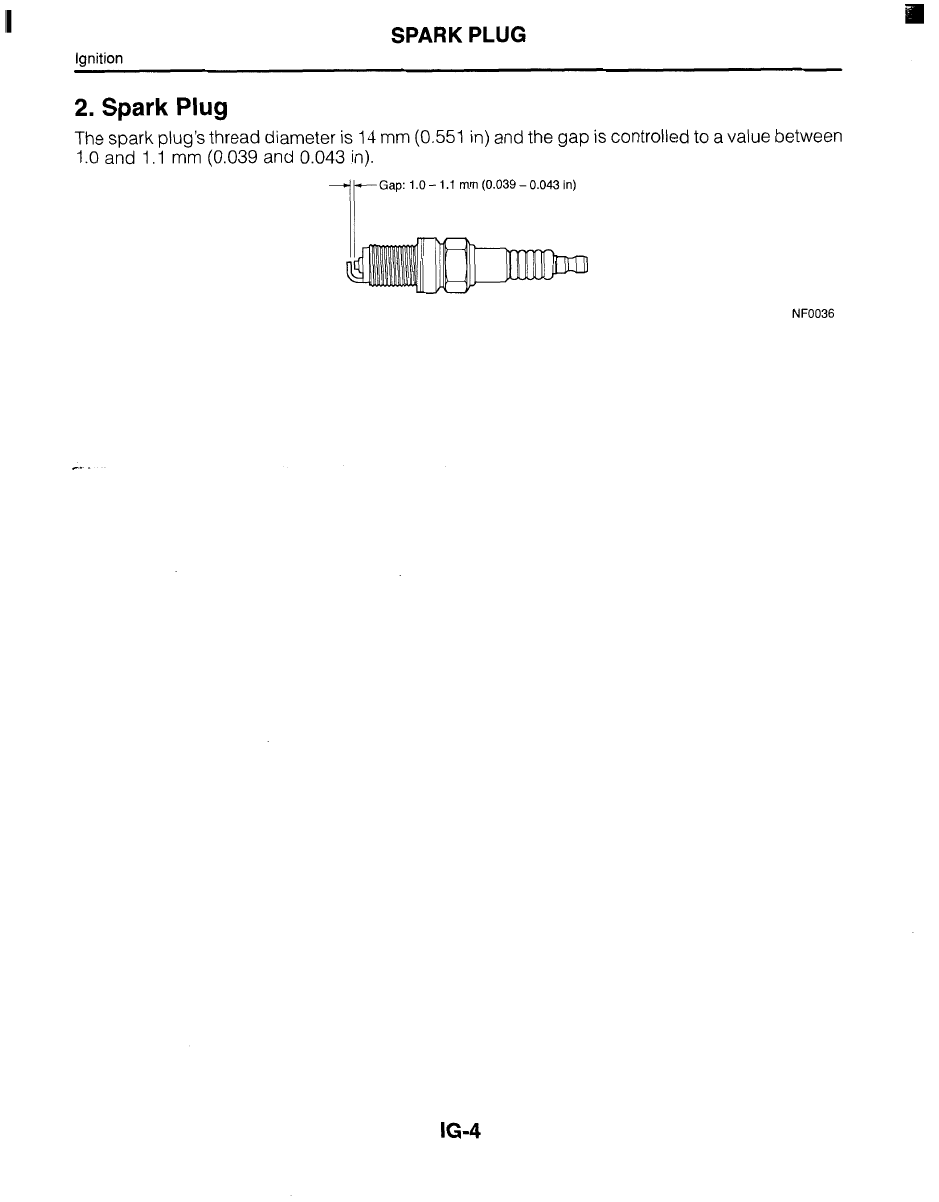 SPARK PLUG

Ignition

2. Spark Plug

The spark plug's thread diameter is 14 mm (0.551 in) and the gap is controlled to a value between 1.0 and 1.1 mm (0.039 and 0.043 in).

Gap: 1.0 – 1.1 mm (0.039 – 0.043 in)

NF0036

IG-4